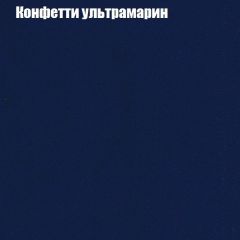 Конфетти ультрамарин